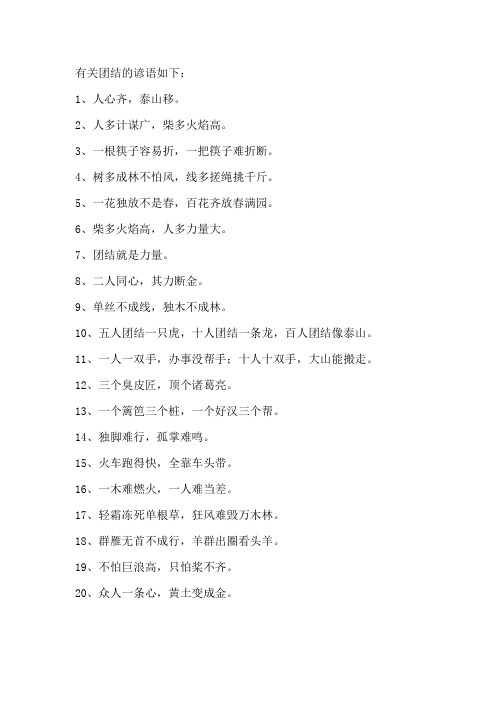 有关团结的谚语如下：

1、人心齐，泰山移。

2、人多计谋广，柴多火焰高。

3、一根筷子容易折，一把筷子难折断。

4、树多成林不怕风，线多搓绳挑千斤。

5、一花独放不是春，百花齐放春满园。

6、柴多火焰高，人多力量大。

7、团结就是力量。

8、二人同心，其力断金。

9、单丝不成线，独木不成林。

10、五人团结一只虎，十人团结一条龙，百人团结像泰山。

11、一人一双手，办事没帮手；十人十双手，大山能搬走。

12、三个臭皮匠，顶个诸葛亮。

13、一个篱笆三个桩，一个好汉三个帮。

14、独脚难行，孤掌难鸣。

15、火车跑得快，全靠车头带。

16、一木难燃火，一人难当差。

17、轻霜冻死单根草，狂风难毁万木林。

18、群雁无首不成行，羊群出圈看头羊。

19、不怕巨浪高，只怕桨不齐。

20、众人一条心，黄土变成金。